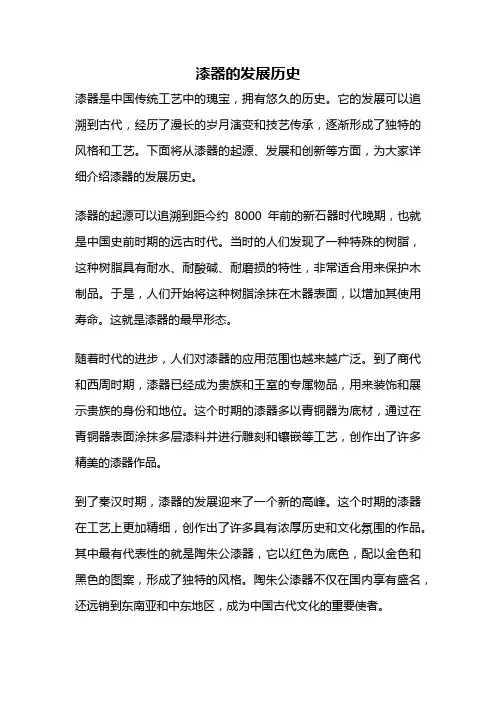 漆器的发展历史

漆器是中国传统工艺中的瑰宝，拥有悠久的历史。它的发展可以追溯到古代，经历了漫长的岁月演变和技艺传承，逐渐形成了独特的风格和工艺。下面将从漆器的起源、发展和创新等方面，为大家详细介绍漆器的发展历史。

漆器的起源可以追溯到距今约 8000 年前的新石器时代晚期，也就是中国史前时期的远古时代。当时的人们发现了一种特殊的树脂，这种树脂具有耐水、耐酸碱、耐磨损的特性，非常适合用来保护木制品。于是，人们开始将这种树脂涂抹在木器表面，以增加其使用寿命。这就是漆器的最早形态。

随着时代的进步，人们对漆器的应用范围也越来越广泛。到了商代和西周时期，漆器已经成为贵族和王室的专属物品，用来装饰和展示贵族的身份和地位。这个时期的漆器多以青铜器为底材，通过在青铜器表面涂抹多层漆料并进行雕刻和镶嵌等工艺，创作出了许多精美的漆器作品。

到了秦汉时期，漆器的发展迎来了一个新的高峰。这个时期的漆器在工艺上更加精细，创作出了许多具有浓厚历史和文化氛围的作品。其中最有代表性的就是陶朱公漆器，它以红色为底色，配以金色和黑色的图案，形成了独特的风格。陶朱公漆器不仅在国内享有盛名，还远销到东南亚和中东地区，成为中国古代文化的重要使者。